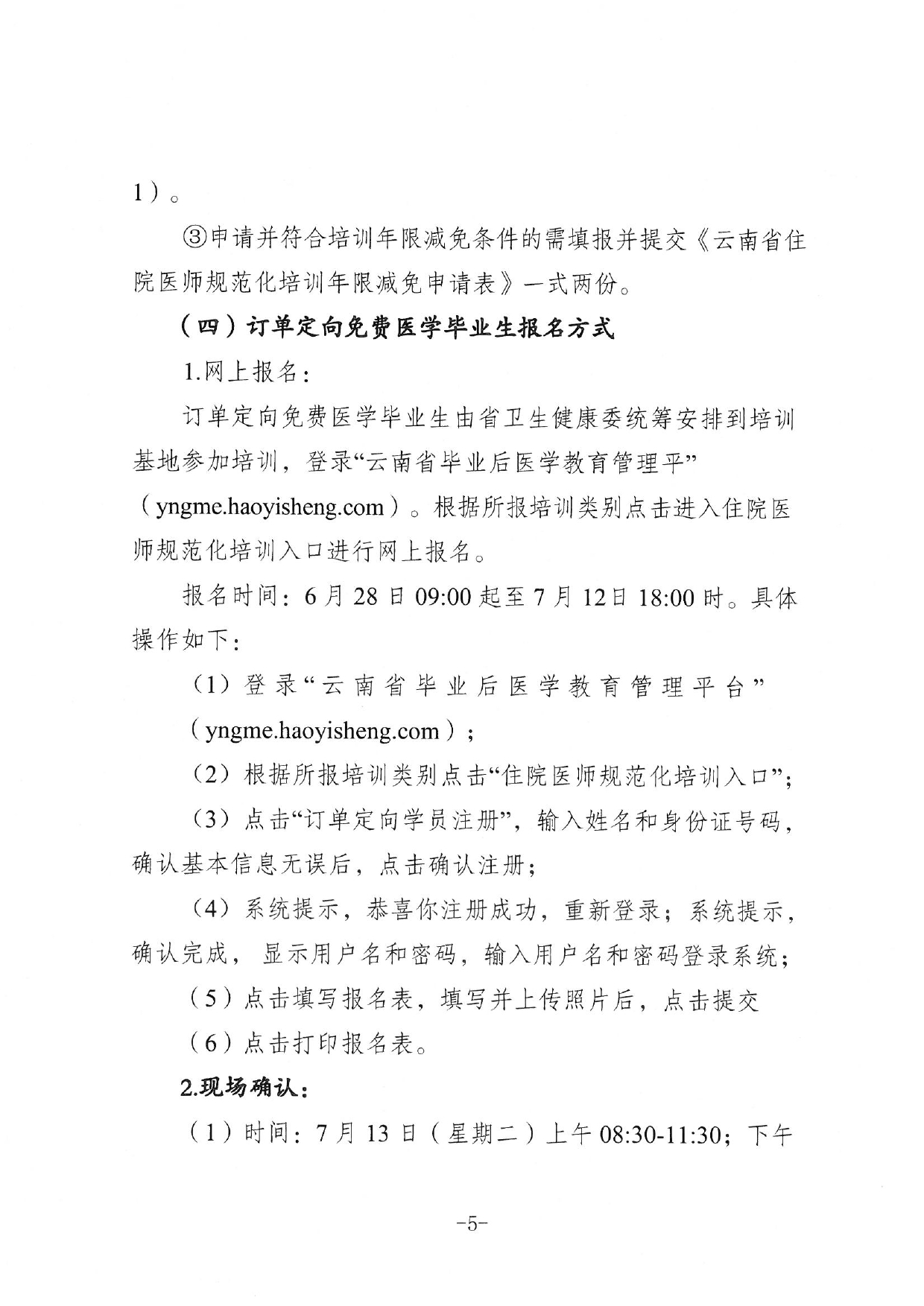 1）。

③申请并符合培训年限减免条件的需填报并提交《云南省住院医师规范化培训年限减免申请表》一式两份。

（四）订单定向免费医学毕业生报名方式

1.网上报名：

订单定向免费医学毕业生由省卫生健康委统筹安排到培训基地参加培训，登录“云南省毕业后医学教育管理平”（yngme.haoyisheng.com）。根据所报培训类别点击进入住院医师规范化培训入口进行网上报名。

报名时间：6月28日09:00起至7月12日18:00时。具体操作如下：

（1）登录“云南省毕业后医学教育管理平台”（yngme.haoyisheng.com）；

（2）根据所报培训类别点击“住院医师规范化培训入口”；

（3）点击“订单定向学员注册”，输入姓名和身份证号码，确认基本信息无误后，点击确认注册；

（4）系统提示，恭喜你注册成功，重新登录；系统提示，确认完成，显示用户名和密码，输入用户名和密码登录系统；

（5）点击填写报名表，填写并上传照片后，点击提交

（6）点击打印报名表。

2.现场确认：

（1）时间：7月13日（星期二）上午08:30-11:30；下午

-5-